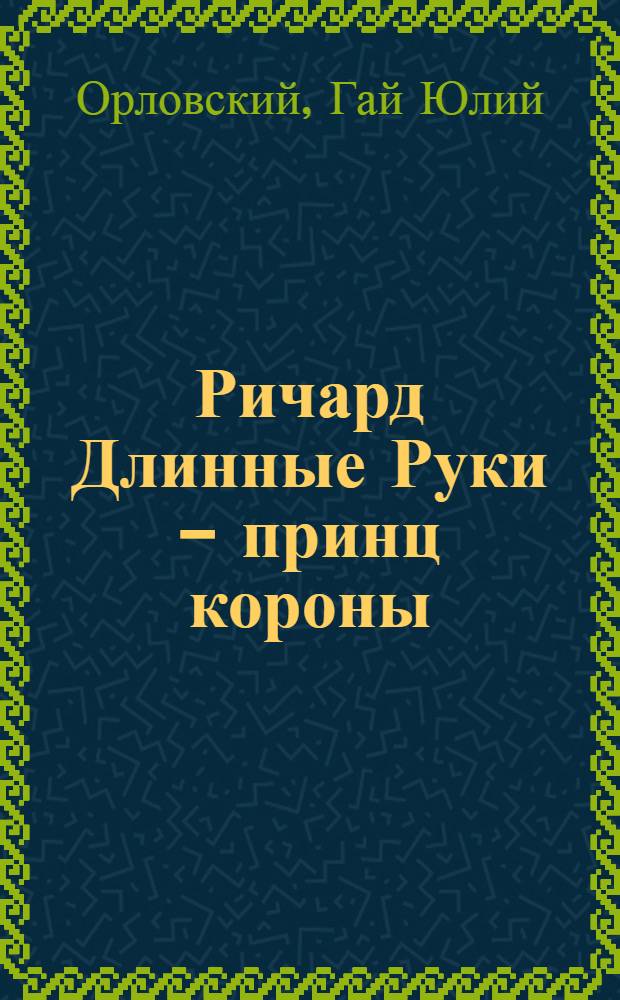 Орловский, Гай Юлий

Ричард Длинные Руки – принц короны